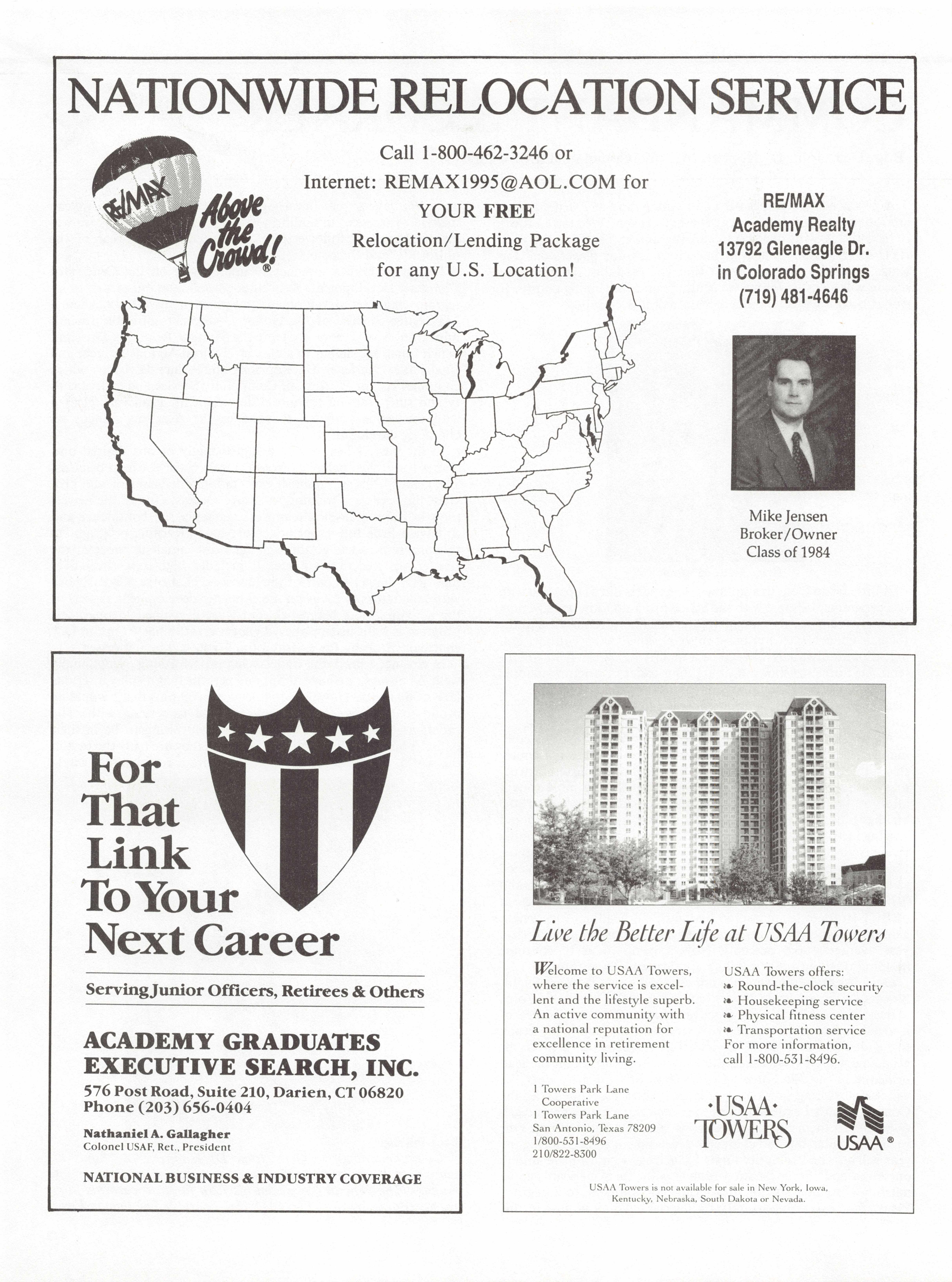 NATIONWIDE RELOCATION SERVICE

RE/MAX

Above the Crowd!®

Call 1-800-462-3246 or
Internet: REMAX1995@AOL.COM for
YOUR FREE
Relocation/Lending Package
for any U.S. Location!

RE/MAX
Academy Realty
13792 Gleneagle Dr.
in Colorado Springs
(719) 481-4646

Mike Jensen
Broker/Owner
Class of 1984

For That Link To Your Next Career

Serving Junior Officers, Retirees & Others

ACADEMY GRADUATES EXECUTIVE SEARCH, INC.
576 Post Road, Suite 210, Darien, CT 06820
Phone (203) 656-0404

Nathaniel A. Gallagher
Colonel USAF, Ret., President

NATIONAL BUSINESS & INDUSTRY COVERAGE

Live the Better Life at USAA Towers

Welcome to USAA Towers, where the service is excellent and the lifestyle superb. An active community with a national reputation for excellence in retirement community living.

USAA Towers offers:
❧ Round-the-clock security
❧ Housekeeping service
❧ Physical fitness center
❧ Transportation service
For more information, call 1-800-531-8496.

1 Towers Park Lane
Cooperative
1 Towers Park Lane
San Antonio, Texas 78209
1/800-531-8496
210/822-8300

·USAA·
TOWERS

USAA®

USAA Towers is not available for sale in New York, Iowa, Kentucky, Nebraska, South Dakota or Nevada.